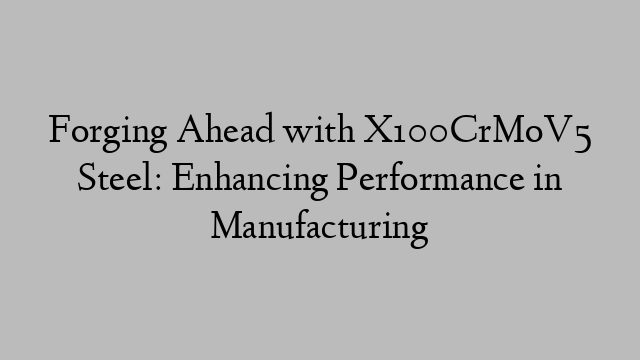 Forging Ahead with X100CrMoV5 Steel: Enhancing Performance in Manufacturing